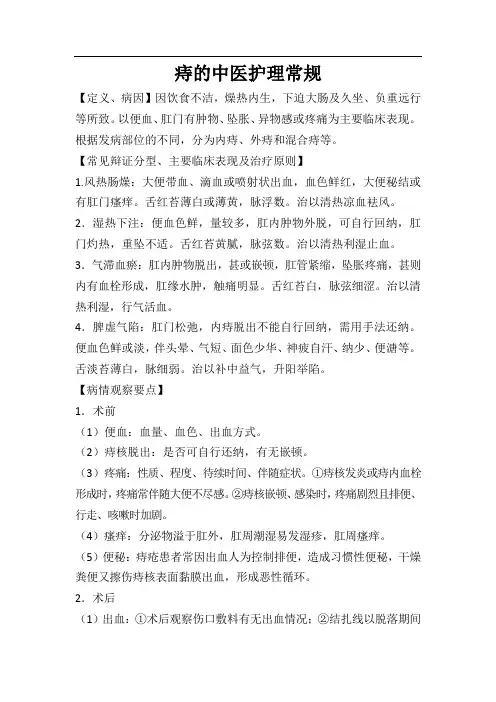 痔的中医护理常规

【定义、病因】因饮食不洁，燥热内生，下迫大肠及久坐、负重远行等所致。以便血、肛门有肿物、坠胀、异物感或疼痛为主要临床表现。根据发病部位的不同，分为内痔、外痔和混合痔等。

【常见辩证分型、主要临床表现及治疗原则】

1.风热肠燥：大便带血、滴血或喷射状出血，血色鲜红，大便秘结或有肛门瘙痒。舌红苔薄白或薄黄，脉浮数。治以清热凉血祛风。

2．湿热下注：便血色鲜，量较多，肛内肿物外脱，可自行回纳，肛门灼热，重坠不适。舌红苔黄腻，脉弦数。治以清热利湿止血。

3．气滞血瘀：肛内肿物脱出，甚或嵌顿，肛管紧缩，坠胀疼痛，甚则内有血栓形成，肛缘水肿，触痛明显。舌红苔白，脉弦细涩。治以清热利湿，行气活血。

4．脾虚气陷：肛门松弛，内痔脱出不能自行回纳，需用手法还纳。便血色鲜或淡，伴头晕、气短、面色少华、神疲自汗、纳少、便溏等。舌淡苔薄白，脉细弱。治以补中益气，升阳举陷。

【病情观察要点】

1．术前

（1）便血：血量、血色、出血方式。

（2）痔核脱出：是否可自行还纳，有无嵌顿。

（3）疼痛：性质、程度、待续时间、伴随症状。①痔核发炎或痔内血栓形成时，疼痛常伴随大便不尽感。②痔核嵌顿、感染时，疼痛剧烈且排便、行走、咳嗽时加剧。

（4）瘙痒：分泌物溢于肛外，肛周潮湿易发湿疹，肛周瘙痒。

（5）便秘：痔疮患者常因出血人为控制排便，造成习惯性便秘，干燥粪便又擦伤痔核表面黏膜出血，形成恶性循环。

2．术后

（1）出血：①术后观察伤口敷料有无出血情况；②结扎线以脱落期间